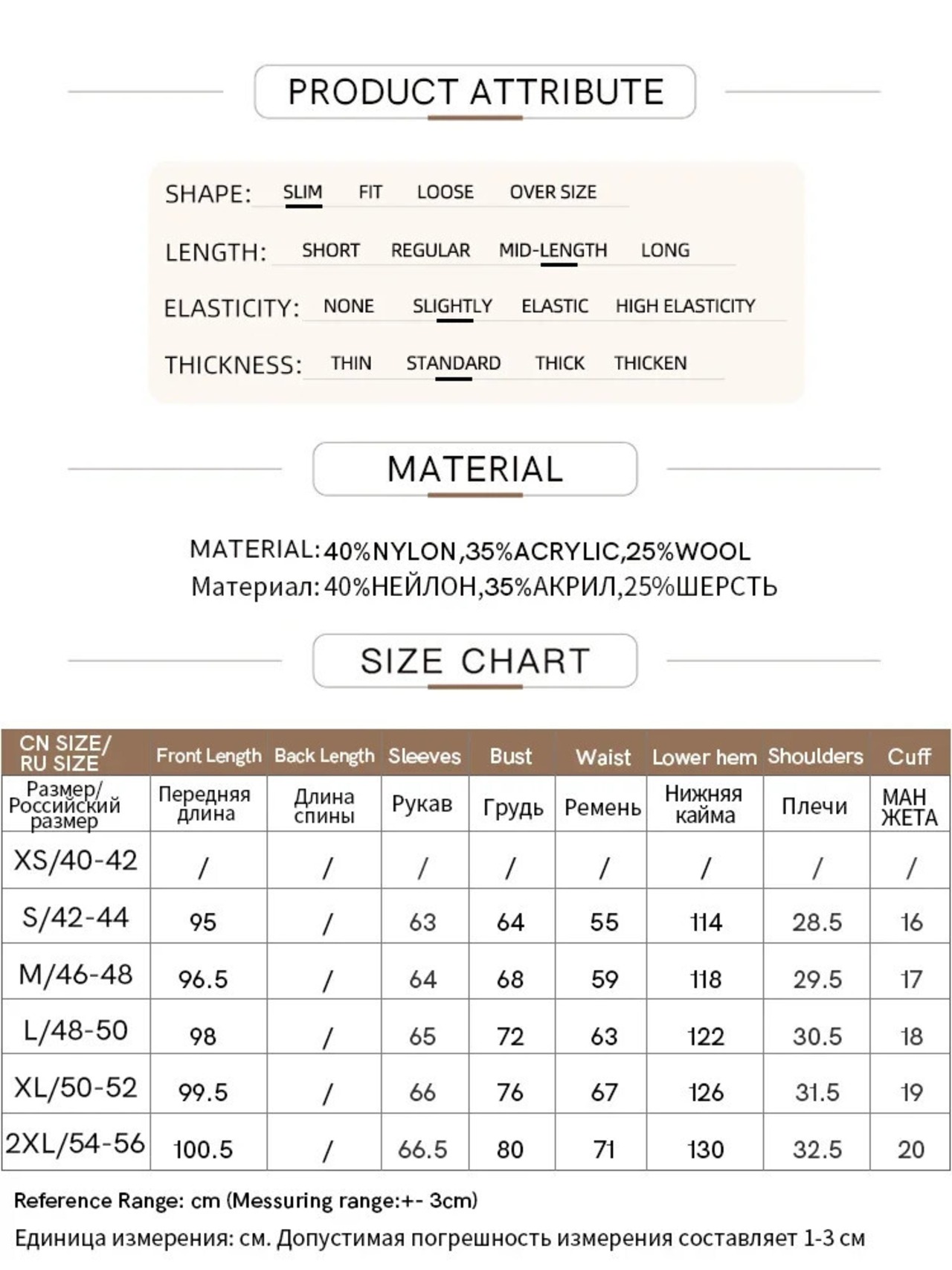 PRODUCT ATTRIBUTE

SHAPE: SLIM FIT LOOSE OVER SIZE

LENGTH: SHORT REGULAR MID-LENGTH LONG

ELASTICITY: NONE SLIGHTLY ELASTIC HIGH ELASTICITY

THICKNESS: THIN STANDARD THICK THICKEN

MATERIAL

MATERIAL: 40%NYLON,35%ACRYLIC,25%WOOL
Материал: 40%НЕЙЛОН,35%АКРИЛ,25%ШЕРСТЬ

SIZE CHART

| CN SIZE/ RU SIZE | Front Length | Back Length | Sleeves | Bust | Waist | Lower hem | Shoulders | Cuff |
|---|---|---|---|---|---|---|---|---|
| Размер/ Российский размер | Передняя длина | Длина спины | Рукав | Грудь | Ремень | Нижняя кайма | Плечи | МАН ЖЕТА |
| XS/40-42 | / | / | / | / | / | / | / | / |
| S/42-44 | 95 | / | 63 | 64 | 55 | 114 | 28.5 | 16 |
| M/46-48 | 96.5 | / | 64 | 68 | 59 | 118 | 29.5 | 17 |
| L/48-50 | 98 | / | 65 | 72 | 63 | 122 | 30.5 | 18 |
| XL/50-52 | 99.5 | / | 66 | 76 | 67 | 126 | 31.5 | 19 |
| 2XL/54-56 | 100.5 | / | 66.5 | 80 | 71 | 130 | 32.5 | 20 |

Reference Range: cm (Messuring range:+- 3cm)

Единица измерения: см. Допустимая погрешность измерения составляет 1-3 см